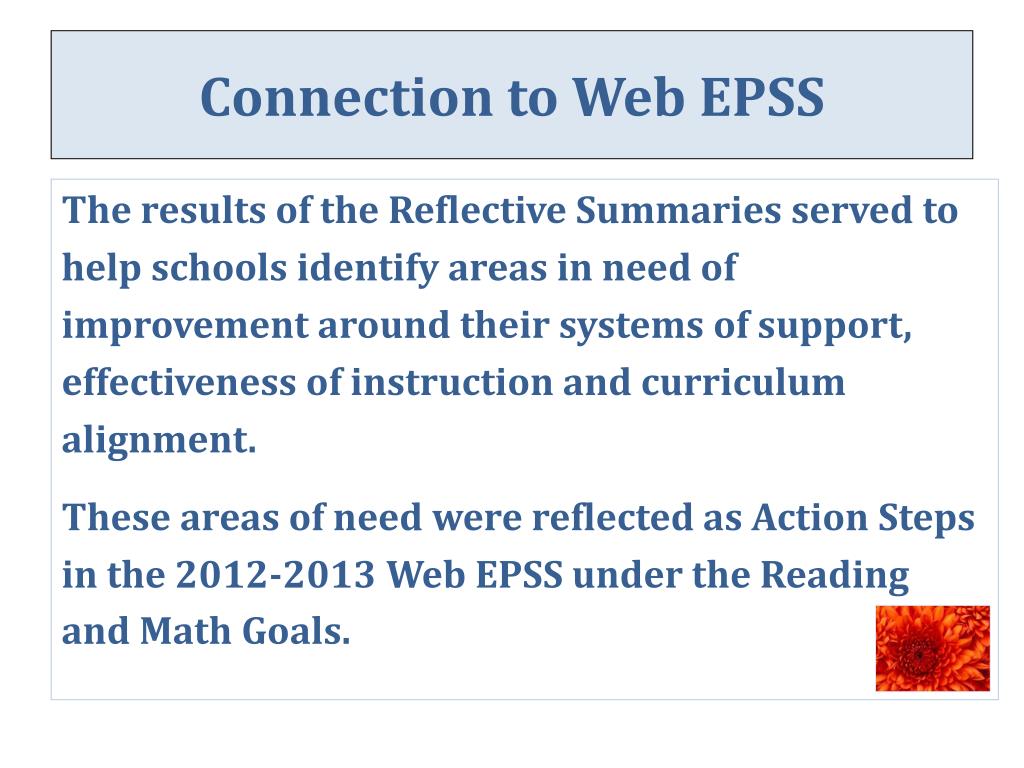 Connection to Web EPSS

The results of the Reflective Summaries served to help schools identify areas in need of improvement around their systems of support, effectiveness of instruction and curriculum alignment.

These areas of need were reflected as Action Steps in the 2012-2013 Web EPSS under the Reading and Math Goals.